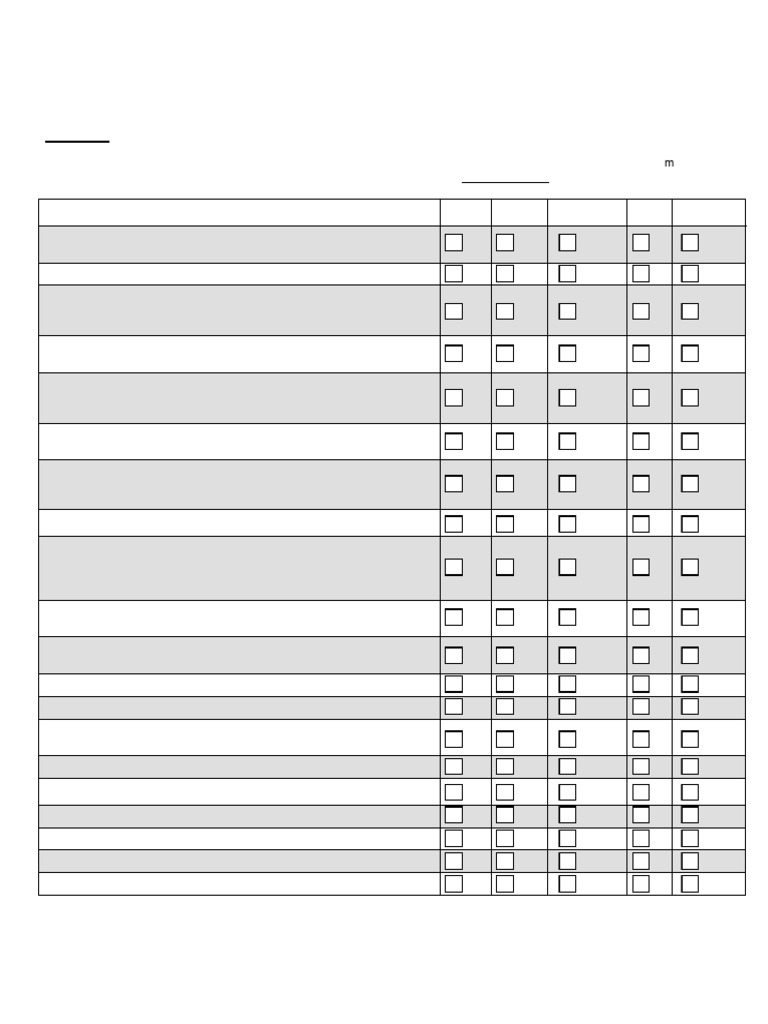 m